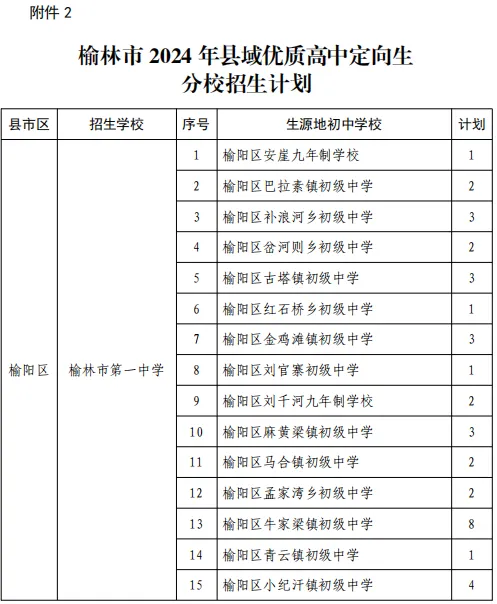 附件 2

榆林市 2024 年县域优质高中定向生
分校招生计划

| 县市区 | 招生学校 | 序号 | 生源地初中学校 | 计划 |
|---|---|---|---|---|
| 榆阳区 | 榆林市第一中学 | 1 | 榆阳区安崖九年制学校 | 1 |
| | | 2 | 榆阳区巴拉素镇初级中学 | 2 |
| | | 3 | 榆阳区补浪河乡初级中学 | 3 |
| | | 4 | 榆阳区岔河则乡初级中学 | 2 |
| | | 5 | 榆阳区古塔镇初级中学 | 3 |
| | | 6 | 榆阳区红石桥乡初级中学 | 1 |
| | | 7 | 榆阳区金鸡滩镇初级中学 | 3 |
| | | 8 | 榆阳区刘官寨初级中学 | 1 |
| | | 9 | 榆阳区刘千河九年制学校 | 2 |
| | | 10 | 榆阳区麻黄梁镇初级中学 | 3 |
| | | 11 | 榆阳区马合镇初级中学 | 2 |
| | | 12 | 榆阳区孟家湾乡初级中学 | 2 |
| | | 13 | 榆阳区牛家梁镇初级中学 | 8 |
| | | 14 | 榆阳区青云镇初级中学 | 1 |
| | | 15 | 榆阳区小纪汗镇初级中学 | 4 |